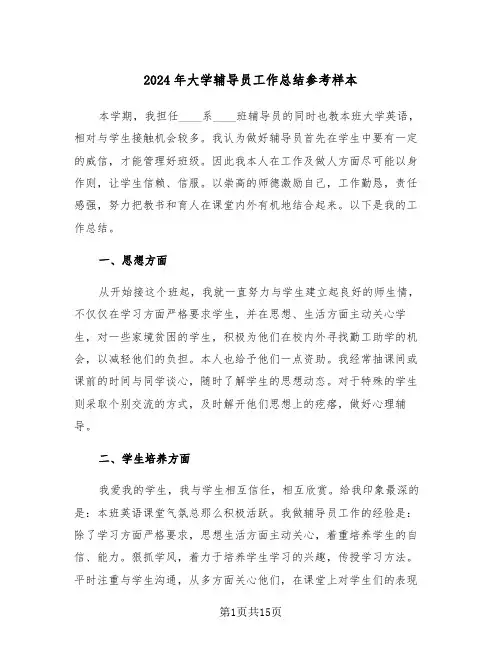 2024年大学辅导员工作总结参考样本

本学期，我担任____系____班辅导员的同时也教本班大学英语，相对与学生接触机会较多。我认为做好辅导员首先在学生中要有一定的威信，才能管理好班级。因此我本人在工作及做人方面尽可能以身作则，让学生信赖、信服。以崇高的师德激励自己，工作勤恳，责任感强，努力把教书和育人在课堂内外有机地结合起来。以下是我的工作总结。

一、思想方面

从开始接这个班起，我就一直努力与学生建立起良好的师生情，不仅仅在学习方面严格要求学生，并在思想、生活方面主动关心学生，对一些家境贫困的学生，积极为他们在校内外寻找勤工助学的机会，以减轻他们的负担。本人也给予他们一点资助。我经常抽课间或课前的时间与同学谈心，随时了解学生的思想动态。对于特殊的学生则采取个别交流的方式，及时解开他们思想上的疙瘩，做好心理辅导。

二、学生培养方面

我爱我的学生，我与学生相互信任，相互欣赏。给我印象最深的是：本班英语课堂气氛总那么积极活跃。我做辅导员工作的经验是：除了学习方面严格要求，思想生活方面主动关心，着重培养学生的自信、能力。狠抓学风，着力于培养学生学习的兴趣，传授学习方法。平时注重与学生沟通，从多方面关心他们，在课堂上对学生们的表现

第1页共15页